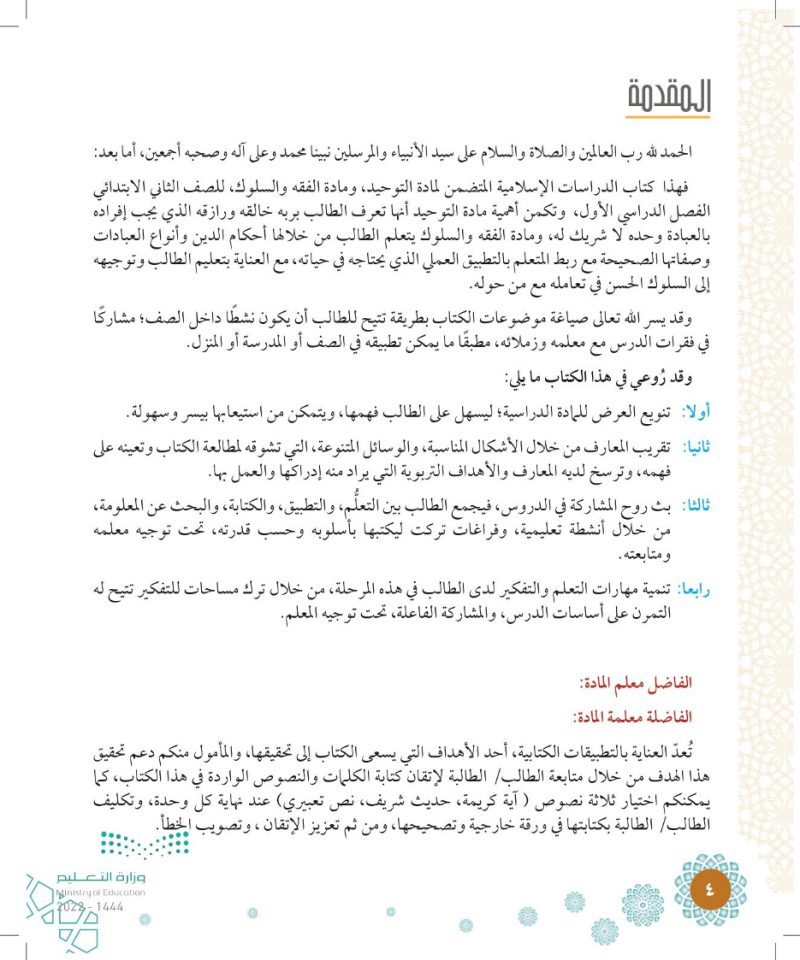 المقدمة

الحمد لله رب العالمين والصلاة والسلام على سيد الأنبياء والمرسلين نبينا محمد وعلى آله وصحبه أجمعين، أما بعد:

فهذا كتاب الدراسات الإسلامية المتضمن لمادة التوحيد، ومادة الفقه والسلوك، للصف الثاني الابتدائي الفصل الدراسي الأول، وتكمن أهمية مادة التوحيد أنها تعرف الطالب بربه خالقه ورازقه الذي يجب إفراده بالعبادة وحده لا شريك له، ومادة الفقه والسلوك يتعلم الطالب من خلالها أحكام الدين وأنواع العبادات وصفاتها الصحيحة مع ربط المتعلم بالتطبيق العملي الذي يحتاجه في حياته، مع العناية بتعليم الطالب وتوجيهه إلى السلوك الحسن في تعامله مع من حوله.

وقد يسر الله تعالى صياغة موضوعات الكتاب بطريقة تتيح للطالب أن يكون نشطًا داخل الصف؛ مشاركًا في فقرات الدرس مع معلمه وزملائه، مطبقًا ما يمكن تطبيقه في الصف أو المدرسة أو المنزل.

وقد رُوعي في هذا الكتاب ما يلي:

أولا: تنويع العرض للمادة الدراسية؛ ليسهل على الطالب فهمها، ويتمكن من استيعابها بيسر وسهولة.

ثانيا: تقريب المعارف من خلال الأشكال المناسبة، والوسائل المتنوعة، التي تشوقه لمطالعة الكتاب وتعينه على فهمه، وترسخ لديه المعارف والأهداف التربوية التي يراد منه إدراكها والعمل بها.

ثالثا: بث روح المشاركة في الدروس، فيجمع الطالب بين التعلُّم، والتطبيق، والكتابة، والبحث عن المعلومة، من خلال أنشطة تعليمية، وفراغات تركت ليكتبها بأسلوبه وحسب قدرته، تحت توجيه معلمه ومتابعته.

رابعا: تنمية مهارات التعلم والتفكير لدى الطالب في هذه المرحلة، من خلال ترك مساحات للتفكير تتيح له التمرن على أساسات الدرس، والمشاركة الفاعلة، تحت توجيه المعلم.

الفاضل معلم المادة:
الفاضلة معلمة المادة:

تُعدّ العناية بالتطبيقات الكتابية، أحد الأهداف التي يسعى الكتاب إلى تحقيقها، والمأمول منكم دعم تحقيق هذا الهدف من خلال متابعة الطالب/ الطالبة لإتقان كتابة الكلمات والنصوص الواردة في هذا الكتاب، كما يمكنكم اختيار ثلاثة نصوص ( آية كريمة، حديث شريف، نص تعبيري) عند نهاية كل وحدة، وتكليف الطالب/ الطالبة بكتابتها في ورقة خارجية وتصحيحها، ومن ثم تعزيز الإتقان، وتصويب الخطأ.

وزارة التعليم
Ministry of Education
2023 - 1444

٤